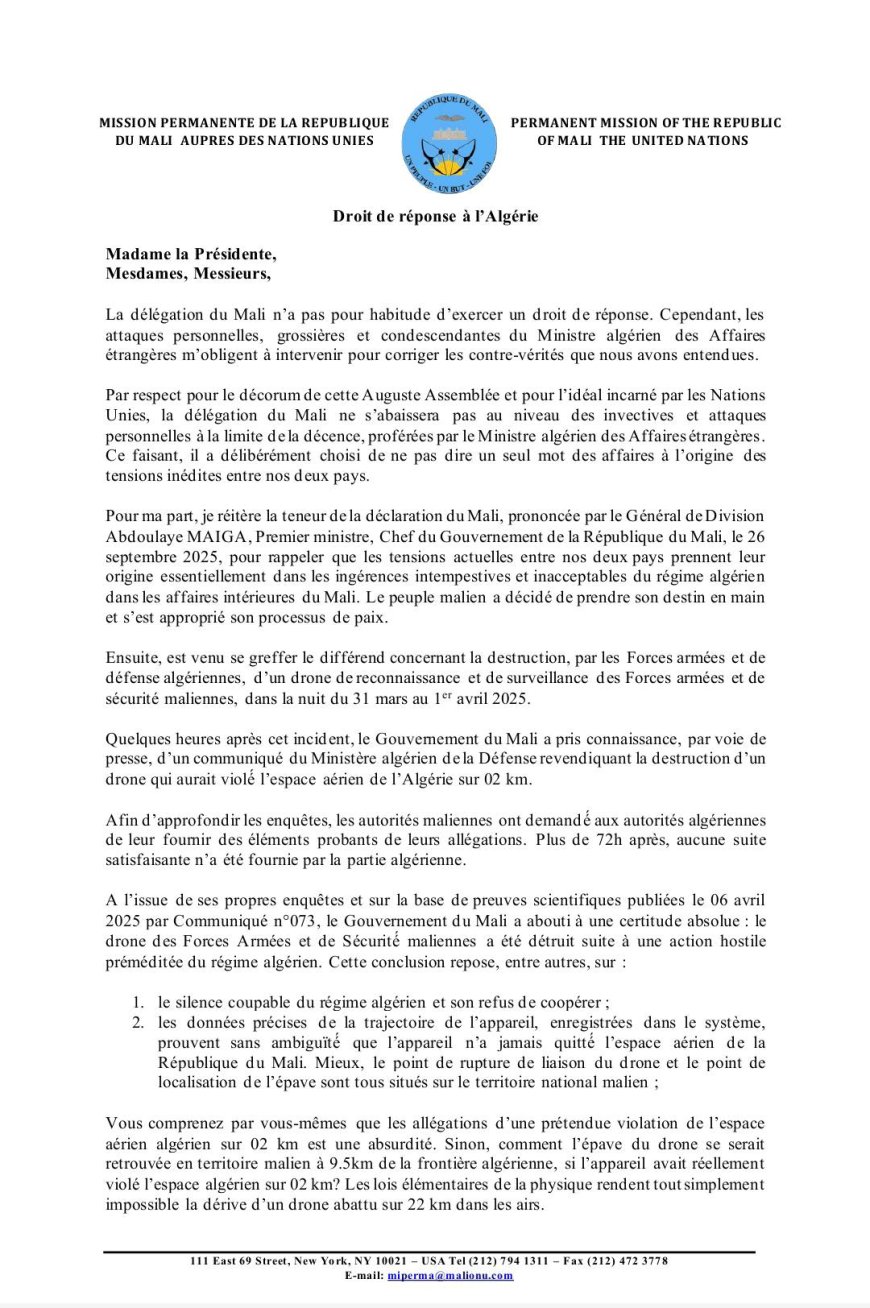 MISSION PERMANENTE DE LA REPUBLIQUE DU MALI AUPRES DES NATIONS UNIES

REPUBLIQUE DU MALI
UN PEUPLE - UN BUT - UNE FOI

PERMANENT MISSION OF THE REPUBLIC OF MALI THE UNITED NATIONS

Droit de réponse à l'Algérie

Madame la Présidente,
Mesdames, Messieurs,

La délégation du Mali n'a pas pour habitude d'exercer un droit de réponse. Cependant, les attaques personnelles, grossières et condescendantes du Ministre algérien des Affaires étrangères m'obligent à intervenir pour corriger les contre-vérités que nous avons entendues.

Par respect pour le décorum de cette Auguste Assemblée et pour l'idéal incarné par les Nations Unies, la délégation du Mali ne s'abaissera pas au niveau des invectives et attaques personnelles à la limite de la décence, proférées par le Ministre algérien des Affaires étrangères. Ce faisant, il a délibérément choisi de ne pas dire un seul mot des affaires à l'origine des tensions inédites entre nos deux pays.

Pour ma part, je réitère la teneur de la déclaration du Mali, prononcée par le Général de Division Abdoulaye MAIGA, Premier ministre, Chef du Gouvernement de la République du Mali, le 26 septembre 2025, pour rappeler que les tensions actuelles entre nos deux pays prennent leur origine essentiellement dans les ingérences intempestives et inacceptables du régime algérien dans les affaires intérieures du Mali. Le peuple malien a décidé de prendre son destin en main et s'est approprié son processus de paix.

Ensuite, est venu se greffer le différend concernant la destruction, par les Forces armées et de défense algériennes, d'un drone de reconnaissance et de surveillance des Forces armées et de sécurité maliennes, dans la nuit du 31 mars au 1$^{er}$ avril 2025.

Quelques heures après cet incident, le Gouvernement du Mali a pris connaissance, par voie de presse, d'un communiqué du Ministère algérien de la Défense revendiquant la destruction d'un drone qui aurait violé l'espace aérien de l'Algérie sur 02 km.

Afin d'approfondir les enquêtes, les autorités maliennes ont demandé aux autorités algériennes de leur fournir des éléments probants de leurs allégations. Plus de 72h après, aucune suite satisfaisante n'a été fournie par la partie algérienne.

A l'issue de ses propres enquêtes et sur la base de preuves scientifiques publiées le 06 avril 2025 par Communiqué n°073, le Gouvernement du Mali a abouti à une certitude absolue : le drone des Forces Armées et de Sécurité maliennes a été détruit suite à une action hostile préméditée du régime algérien. Cette conclusion repose, entre autres, sur :

1. le silence coupable du régime algérien et son refus de coopérer ;
2. les données précises de la trajectoire de l'appareil, enregistrées dans le système, prouvent sans ambiguïté que l'appareil n'a jamais quitté l'espace aérien de la République du Mali. Mieux, le point de rupture de liaison du drone et le point de localisation de l'épave sont tous situés sur le territoire national malien ;

Vous comprenez par vous-mêmes que les allégations d'une prétendue violation de l'espace aérien algérien sur 02 km est une absurdité. Sinon, comment l'épave du drone se serait retrouvée en territoire malien à 9.5km de la frontière algérienne, si l'appareil avait réellement violé l'espace algérien sur 02 km? Les lois élémentaires de la physique rendent tout simplement impossible la dérive d'un drone abattu sur 22 km dans les airs.

111 East 69 Street, New York, NY 10021 – USA Tel (212) 794 1311 – Fax (212) 472 3778
E-mail: miperma@malionu.com